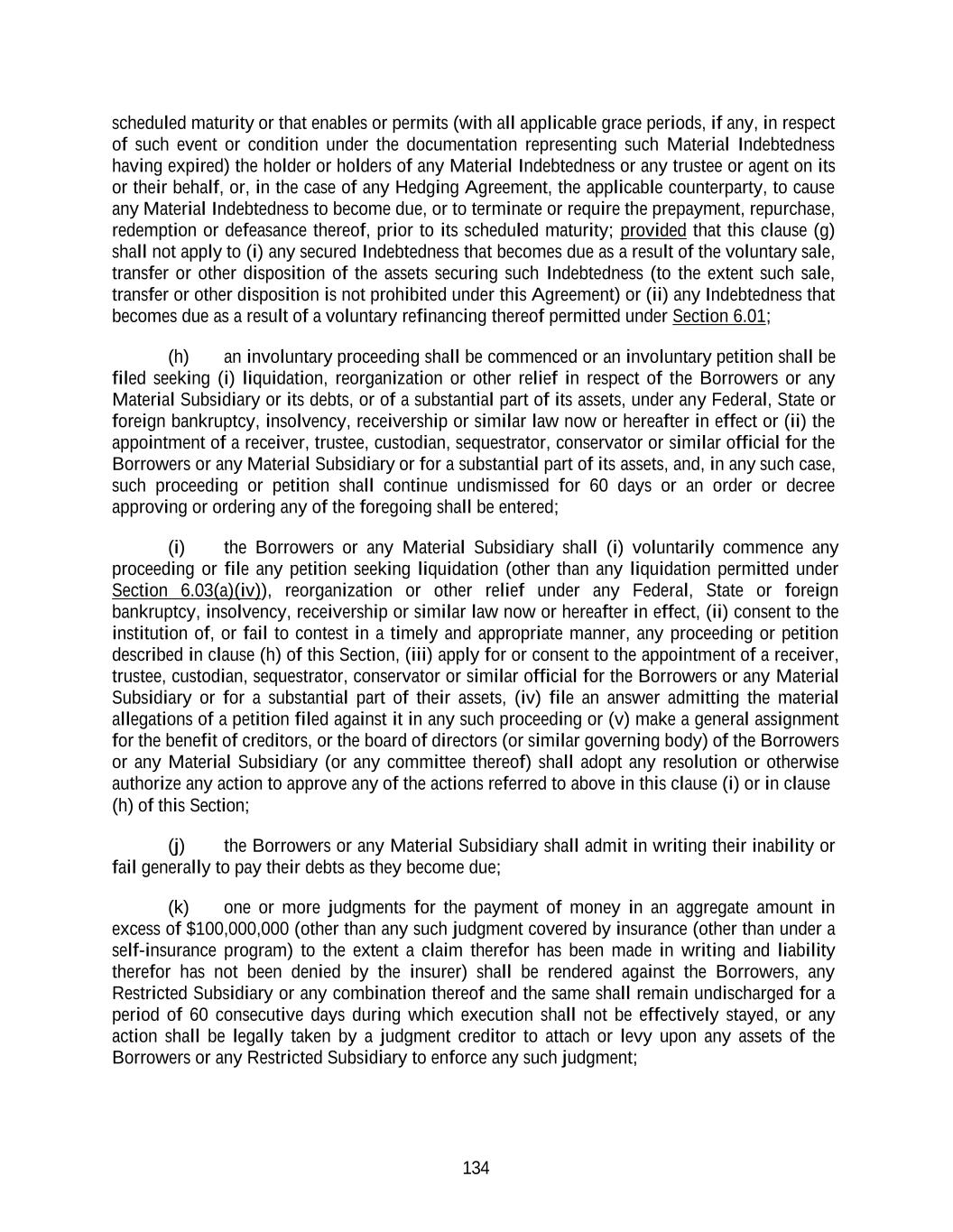 scheduled maturity or that enables or permits (with all applicable grace periods, if any, in respect of such event or condition under the documentation representing such Material Indebtedness having expired) the holder or holders of any Material Indebtedness or any trustee or agent on its or their behalf, or, in the case of any Hedging Agreement, the applicable counterparty, to cause any Material Indebtedness to become due, or to terminate or require the prepayment, repurchase, redemption or defeasance thereof, prior to its scheduled maturity; provided that this clause (g) shall not apply to (i) any secured Indebtedness that becomes due as a result of the voluntary sale, transfer or other disposition of the assets securing such Indebtedness (to the extent such sale, transfer or other disposition is not prohibited under this Agreement) or (ii) any Indebtedness that becomes due as a result of a voluntary refinancing thereof permitted under Section 6.01;

(h) an involuntary proceeding shall be commenced or an involuntary petition shall be filed seeking (i) liquidation, reorganization or other relief in respect of the Borrowers or any Material Subsidiary or its debts, or of a substantial part of its assets, under any Federal, State or foreign bankruptcy, insolvency, receivership or similar law now or hereafter in effect or (ii) the appointment of a receiver, trustee, custodian, sequestrator, conservator or similar official for the Borrowers or any Material Subsidiary or for a substantial part of its assets, and, in any such case, such proceeding or petition shall continue undismissed for 60 days or an order or decree approving or ordering any of the foregoing shall be entered;

(i) the Borrowers or any Material Subsidiary shall (i) voluntarily commence any proceeding or file any petition seeking liquidation (other than any liquidation permitted under Section 6.03(a)(iv)), reorganization or other relief under any Federal, State or foreign bankruptcy, insolvency, receivership or similar law now or hereafter in effect, (ii) consent to the institution of, or fail to contest in a timely and appropriate manner, any proceeding or petition described in clause (h) of this Section, (iii) apply for or consent to the appointment of a receiver, trustee, custodian, sequestrator, conservator or similar official for the Borrowers or any Material Subsidiary or for a substantial part of their assets, (iv) file an answer admitting the material allegations of a petition filed against it in any such proceeding or (v) make a general assignment for the benefit of creditors, or the board of directors (or similar governing body) of the Borrowers or any Material Subsidiary (or any committee thereof) shall adopt any resolution or otherwise authorize any action to approve any of the actions referred to above in this clause (i) or in clause (h) of this Section;

(j) the Borrowers or any Material Subsidiary shall admit in writing their inability or fail generally to pay their debts as they become due;

(k) one or more judgments for the payment of money in an aggregate amount in excess of $100,000,000 (other than any such judgment covered by insurance (other than under a self-insurance program) to the extent a claim therefor has been made in writing and liability therefor has not been denied by the insurer) shall be rendered against the Borrowers, any Restricted Subsidiary or any combination thereof and the same shall remain undischarged for a period of 60 consecutive days during which execution shall not be effectively stayed, or any action shall be legally taken by a judgment creditor to attach or levy upon any assets of the Borrowers or any Restricted Subsidiary to enforce any such judgment;

134